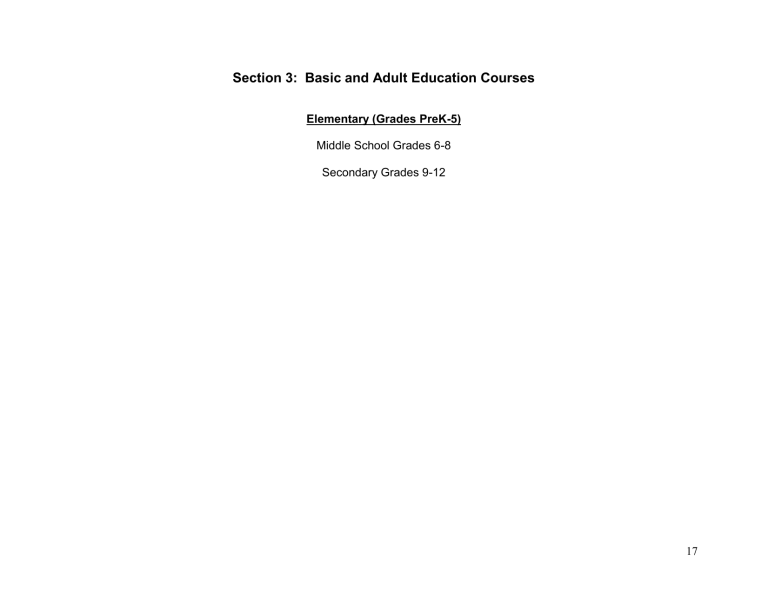 Section 3: Basic and Adult Education Courses

Elementary (Grades PreK-5)

Middle School Grades 6-8

Secondary Grades 9-12

17